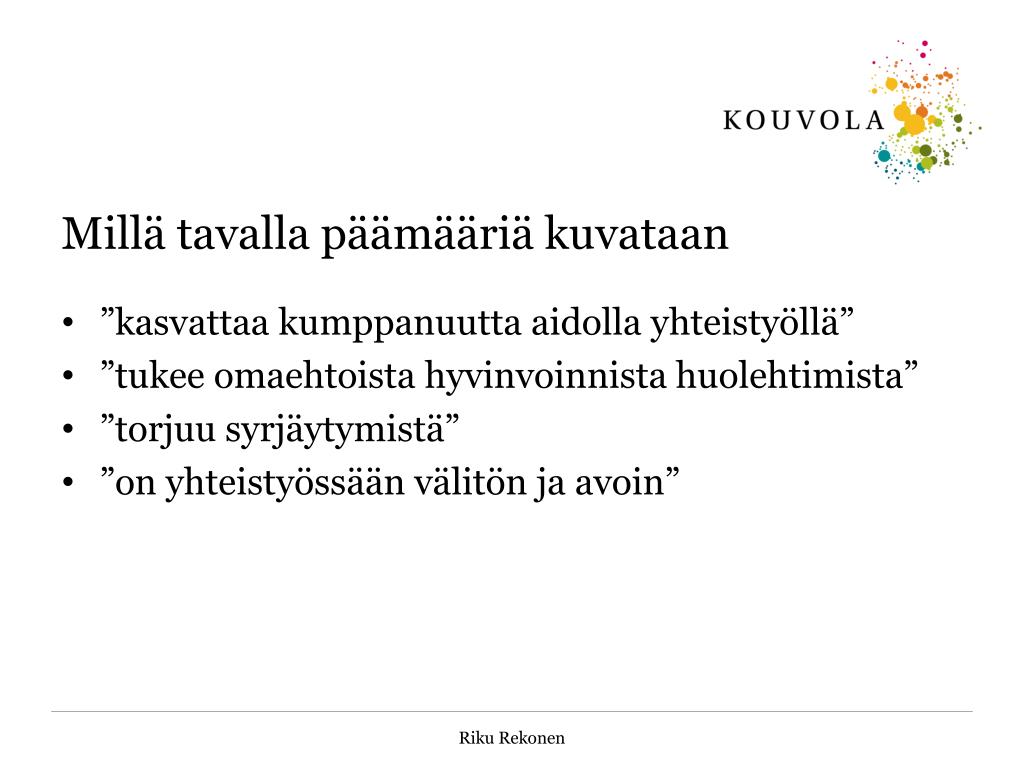 KOUVOLA

Millä tavalla päämääriä kuvataan

• ”kasvattaa kumppanuutta aidolla yhteistyöllä”
• ”tukee omaehtoista hyvinvoinnista huolehtimista”
• ”torjuu syrjäytymistä”
• ”on yhteistyössään välitön ja avoin”

Riku Rekonen